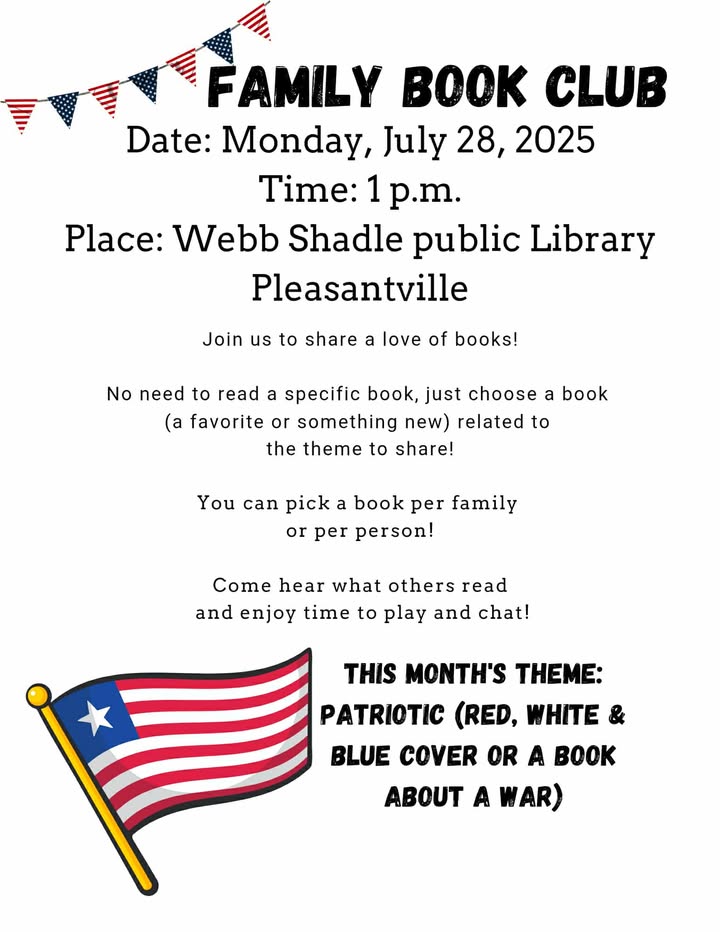 FAMILY BOOK CLUB
Date: Monday, July 28, 2025
Time: 1 p.m.
Place: Webb Shadle public Library
Pleasantville

Join us to share a love of books!

No need to read a specific book, just choose a book (a favorite or something new) related to the theme to share!

You can pick a book per family or per person!

Come hear what others read and enjoy time to play and chat!

THIS MONTH'S THEME: PATRIOTIC (RED, WHITE & BLUE COVER OR A BOOK ABOUT A WAR)